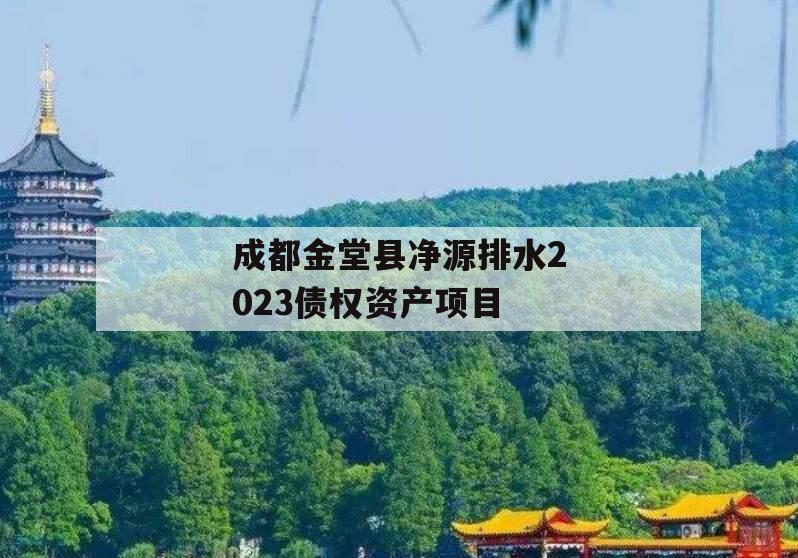 成都金堂县净源排水2023债权资产项目